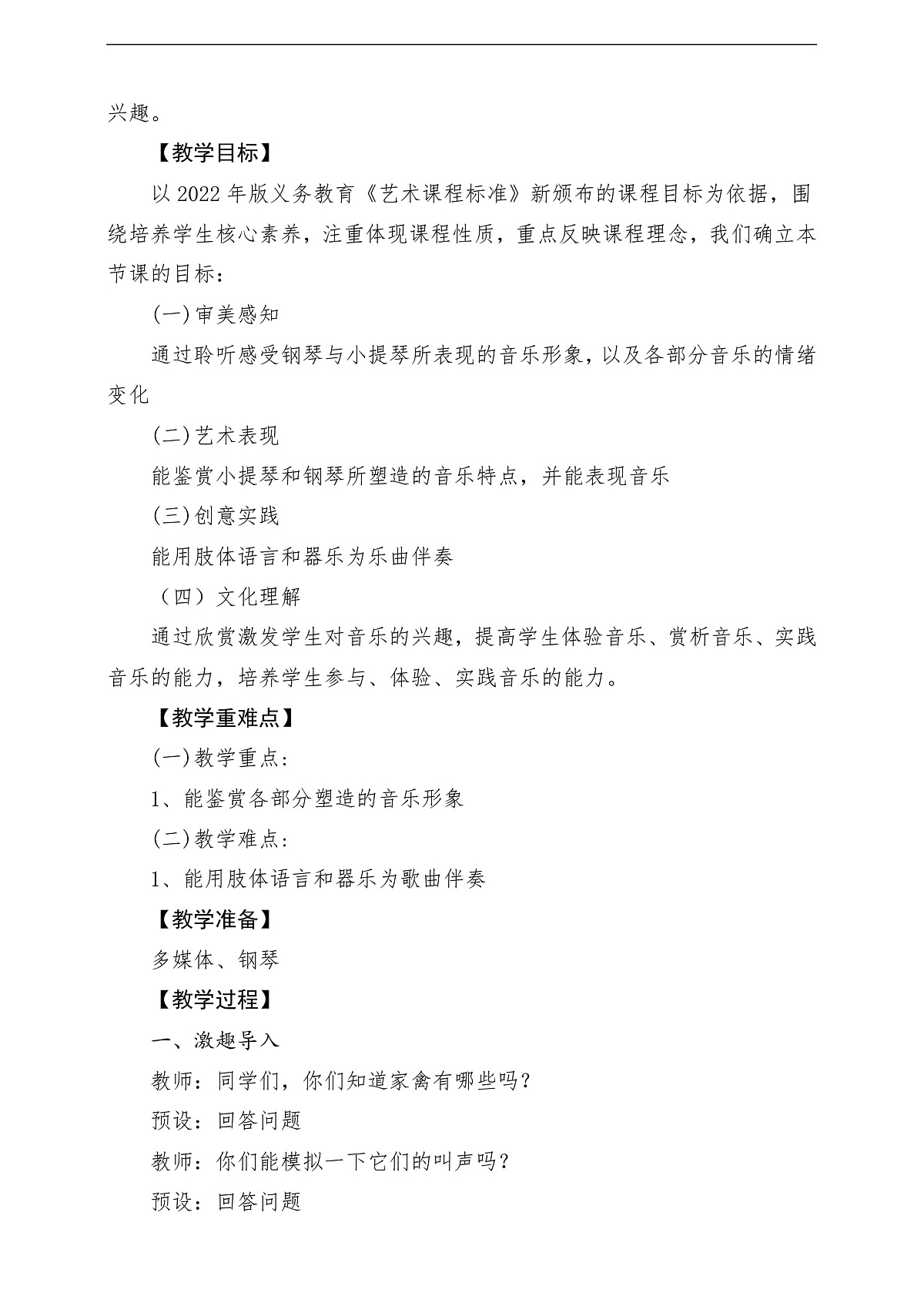 兴趣。

【教学目标】

以 2022 年版义务教育《艺术课程标准》新颁布的课程目标为依据，围绕培养学生核心素养，注重体现课程性质，重点反映课程理念，我们确立本节课的目标：

(一)审美感知

通过聆听感受钢琴与小提琴所表现的音乐形象，以及各部分音乐的情绪变化

(二)艺术表现

能鉴赏小提琴和钢琴所塑造的音乐特点，并能表现音乐

(三)创意实践

能用肢体语言和器乐为乐曲伴奏

（四）文化理解

通过欣赏激发学生对音乐的兴趣，提高学生体验音乐、赏析音乐、实践音乐的能力，培养学生参与、体验、实践音乐的能力。

【教学重难点】

(一)教学重点：

1、能鉴赏各部分塑造的音乐形象

(二)教学难点：

1、能用肢体语言和器乐为歌曲伴奏

【教学准备】

多媒体、钢琴

【教学过程】

一、激趣导入

教师：同学们，你们知道家禽有哪些吗？

预设：回答问题

教师：你们能模拟一下它们的叫声吗？

预设：回答问题